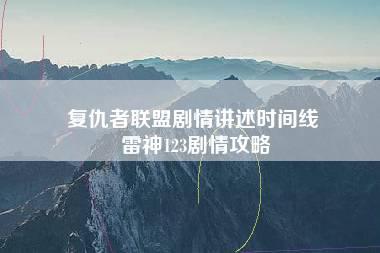 复仇者联盟剧情讲述时间线
雷神123剧情攻略